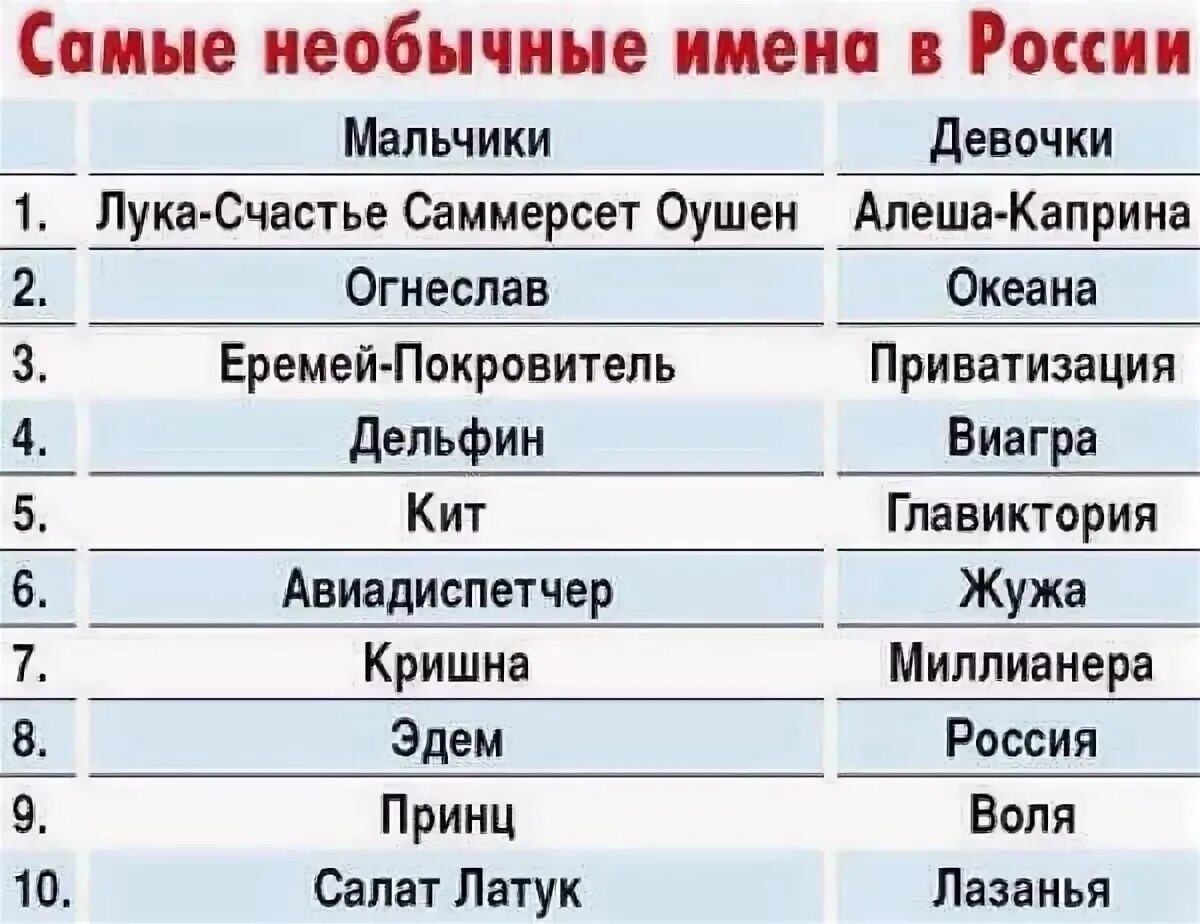 Самые необычные имена в России

| | Мальчики | Девочки |
|---|---|---|
| 1. | Лука-Счастье Саммерсет Оушен | Алеша-Каприна |
| 2. | Огнеслав | Океана |
| 3. | Еремей-Покровитель | Приватизация |
| 4. | Дельфин | Виагра |
| 5. | Кит | Главиктория |
| 6. | Авиадиспетчер | Жужа |
| 7. | Кришна | Миллианера |
| 8. | Эдем | Россия |
| 9. | Принц | Воля |
| 10. | Салат Латук | Лазанья |